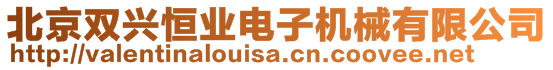 北京双兴恒业电子机械有限公司
http://valentinalouisa.cn.coovee.net